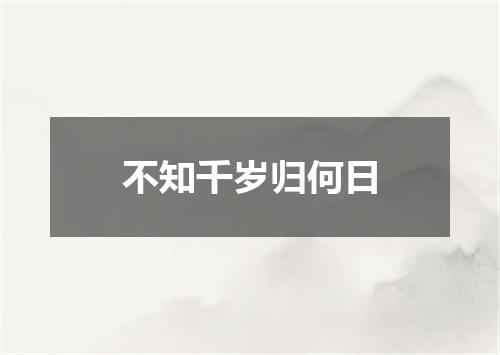 不知千岁归何日